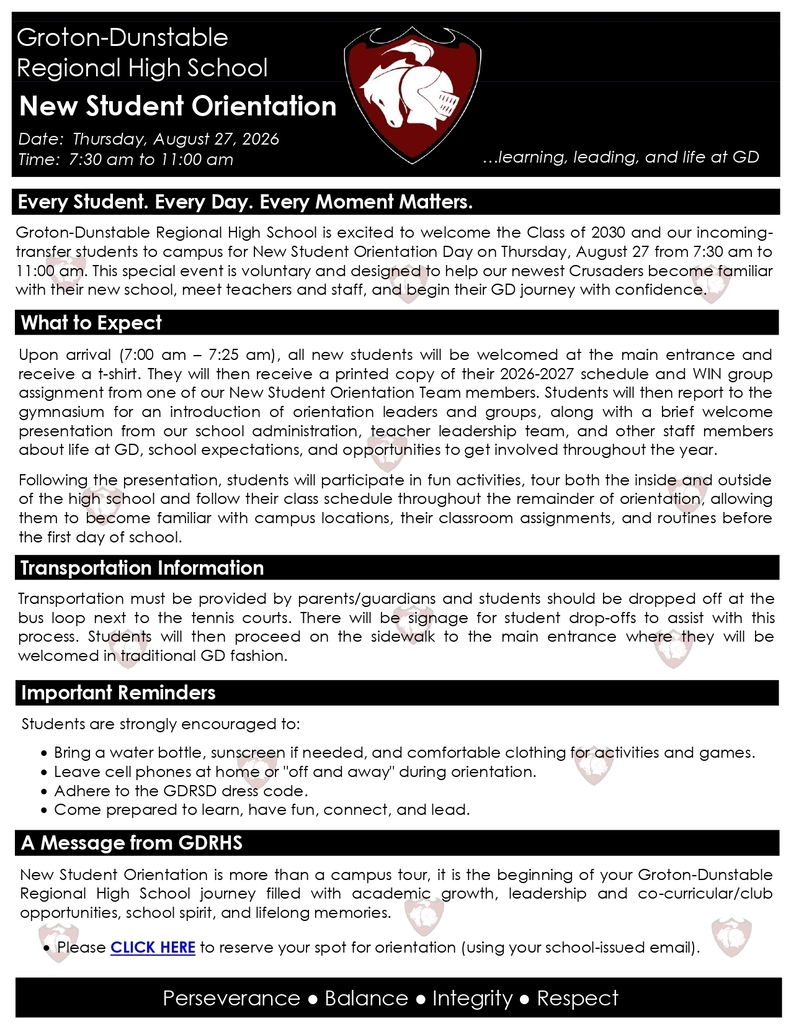 Groton-Dunstable Regional High School

New Student Orientation

Date: Thursday, August 27, 2026
Time: 7:30 am to 11:00 am

…learning, leading, and life at GD

Every Student. Every Day. Every Moment Matters.

Groton-Dunstable Regional High School is excited to welcome the Class of 2030 and our incoming-transfer students to campus for New Student Orientation Day on Thursday, August 27 from 7:30 am to 11:00 am. This special event is voluntary and designed to help our newest Crusaders become familiar with their new school, meet teachers and staff, and begin their GD journey with confidence.

What to Expect

Upon arrival (7:00 am – 7:25 am), all new students will be welcomed at the main entrance and receive a t-shirt. They will then receive a printed copy of their 2026-2027 schedule and WIN group assignment from one of our New Student Orientation Team members. Students will then report to the gymnasium for an introduction of orientation leaders and groups, along with a brief welcome presentation from our school administration, teacher leadership team, and other staff members about life at GD, school expectations, and opportunities to get involved throughout the year.

Following the presentation, students will participate in fun activities, tour both the inside and outside of the high school and follow their class schedule throughout the remainder of orientation, allowing them to become familiar with campus locations, their classroom assignments, and routines before the first day of school.

Transportation Information

Transportation must be provided by parents/guardians and students should be dropped off at the bus loop next to the tennis courts. There will be signage for student drop-offs to assist with this process. Students will then proceed on the sidewalk to the main entrance where they will be welcomed in traditional GD fashion.

Important Reminders

Students are strongly encouraged to:

• Bring a water bottle, sunscreen if needed, and comfortable clothing for activities and games.
• Leave cell phones at home or "off and away" during orientation.
• Adhere to the GDRSD dress code.
• Come prepared to learn, have fun, connect, and lead.

A Message from GDRHS

New Student Orientation is more than a campus tour, it is the beginning of your Groton-Dunstable Regional High School journey filled with academic growth, leadership and co-curricular/club opportunities, school spirit, and lifelong memories.

• Please CLICK HERE to reserve your spot for orientation (using your school-issued email).

Perseverance ● Balance ● Integrity ● Respect